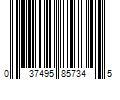 0 37495 85734 5